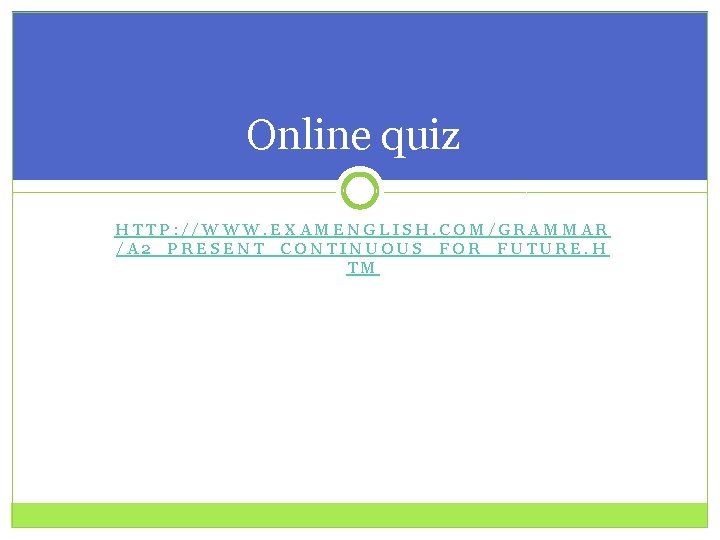 Online quiz

HTTP://WWW.EXAMENGLISH.COM/GRAMMAR/A2_PRESENT_CONTINUOUS_FOR_FUTURE.HTM